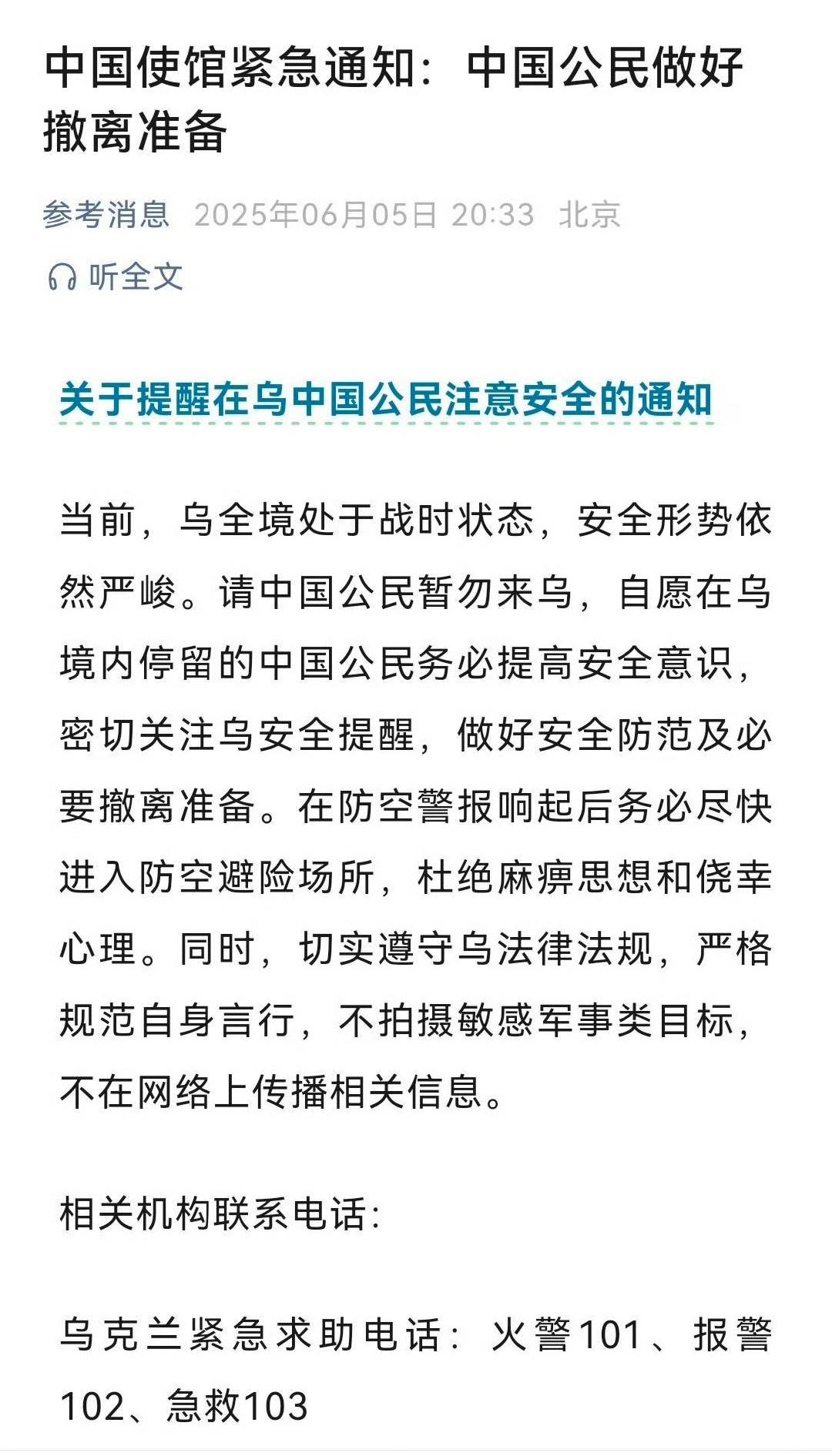 中国使馆紧急通知：中国公民做好撤离准备

参考消息 2025年06月05日 20:33 北京

听全文

关于提醒在乌中国公民注意安全的通知

当前，乌全境处于战时状态，安全形势依然严峻。请中国公民暂勿来乌，自愿在乌境内停留的中国公民务必提高安全意识，密切关注乌安全提醒，做好安全防范及必要撤离准备。在防空警报响起后务必尽快进入防空避险场所，杜绝麻痹思想和侥幸心理。同时，切实遵守乌法律法规，严格规范自身言行，不拍摄敏感军事类目标，不在网络上传播相关信息。

相关机构联系电话：

乌克兰紧急求助电话：火警101、报警102、急救103